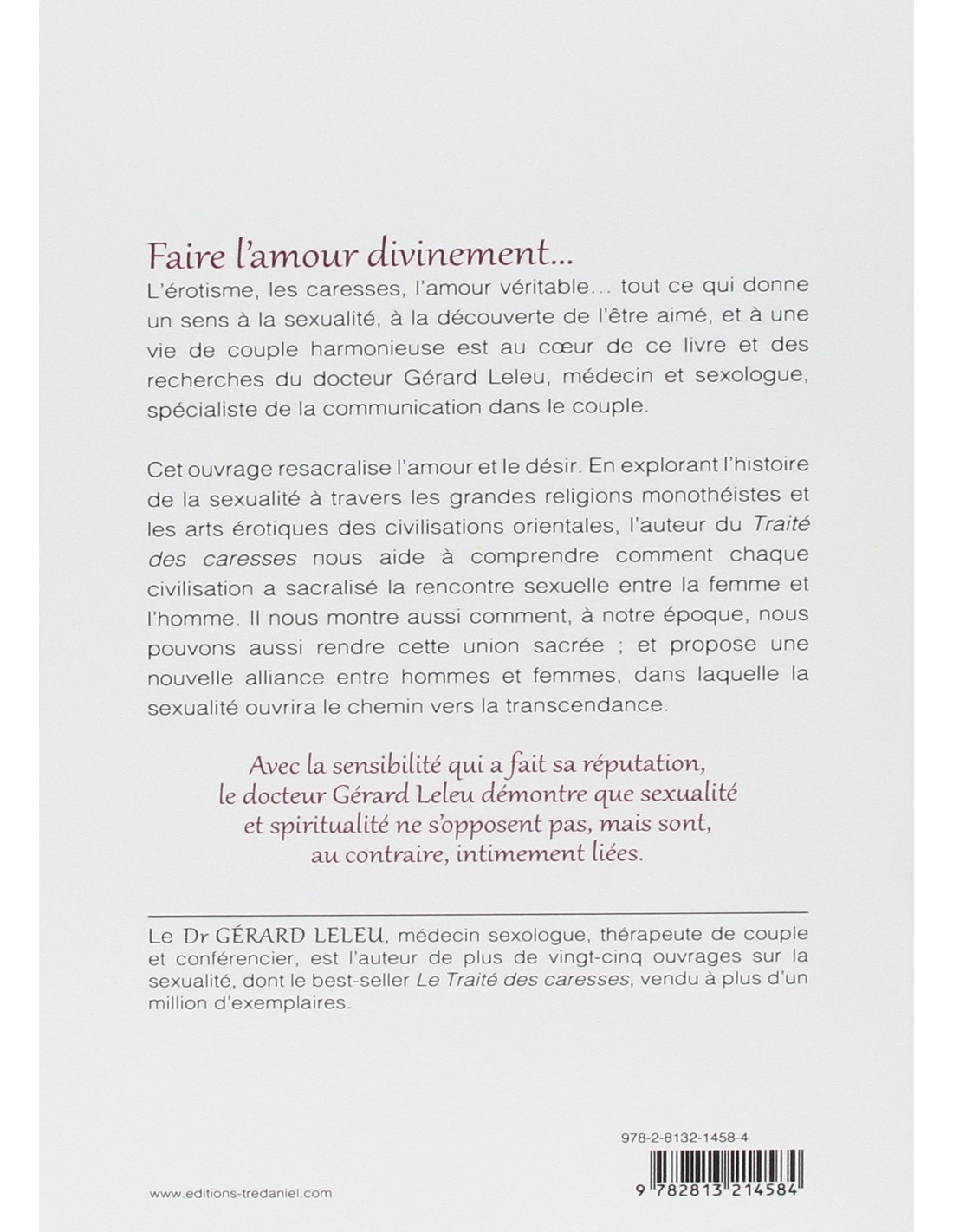 Faire l'amour divinement...

L'érotisme, les caresses, l'amour véritable... tout ce qui donne un sens à la sexualité, à la découverte de l'être aimé, et à une vie de couple harmonieuse est au cœur de ce livre et des recherches du docteur Gérard Leleu, médecin et sexologue, spécialiste de la communication dans le couple.

Cet ouvrage resacralise l'amour et le désir. En explorant l'histoire de la sexualité à travers les grandes religions monothéistes et les arts érotiques des civilisations orientales, l'auteur du Traité des caresses nous aide à comprendre comment chaque civilisation a sacralisé la rencontre sexuelle entre la femme et l'homme. Il nous montre aussi comment, à notre époque, nous pouvons aussi rendre cette union sacrée ; et propose une nouvelle alliance entre hommes et femmes, dans laquelle la sexualité ouvrira le chemin vers la transcendance.

Avec la sensibilité qui a fait sa réputation, le docteur Gérard Leleu démontre que sexualité et spiritualité ne s'opposent pas, mais sont, au contraire, intimement liées.

Le Dr GÉRARD LELEU, médecin sexologue, thérapeute de couple et conférencier, est l'auteur de plus de vingt-cinq ouvrages sur la sexualité, dont le best-seller Le Traité des caresses, vendu à plus d'un million d'exemplaires.

978-2-8132-1458-4

www.editions-tredaniel.com

9 782813 214584